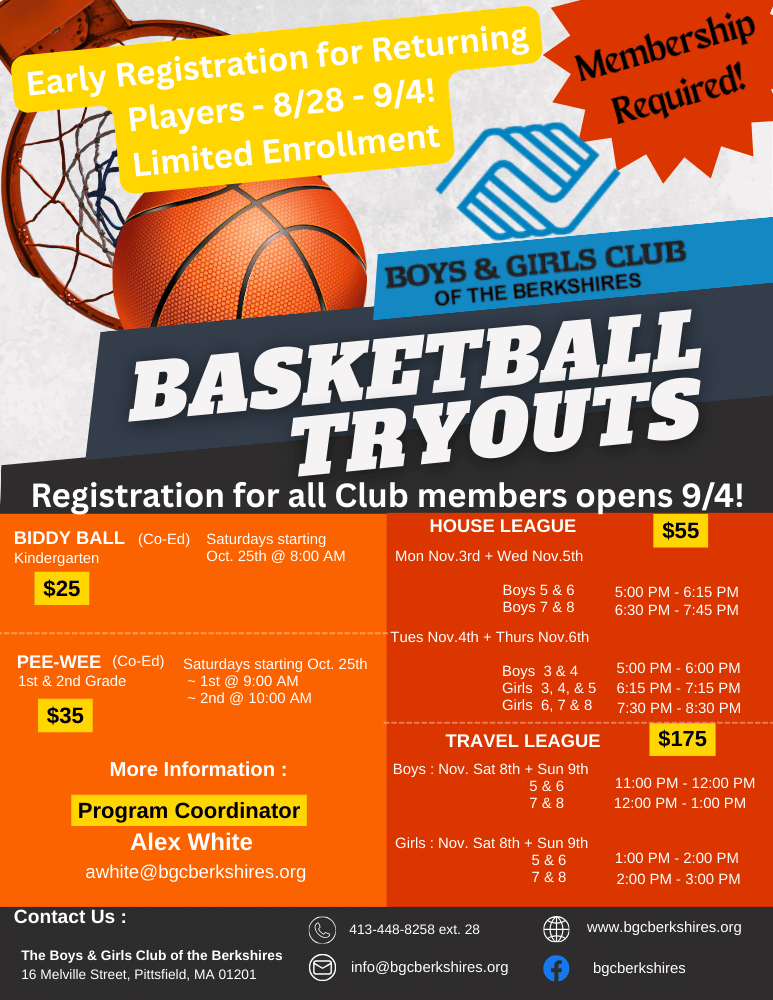 Early Registration for Returning Players - 8/28 - 9/4! Limited Enrollment

Membership Required!

BOYS & GIRLS CLUB
OF THE BERKSHIRES

BASKETBALL TRYOUTS

Registration for all Club members opens 9/4!

BIDDY BALL (Co-Ed)
Kindergarten
Saturdays starting Oct. 25th @ 8:00 AM
$25

PEE-WEE (Co-Ed)
1st & 2nd Grade
Saturdays starting Oct. 25th
~ 1st @ 9:00 AM
~ 2nd @ 10:00 AM
$35

More Information :

Program Coordinator
Alex White
awhite@bgcberkshires.org

HOUSE LEAGUE
$55
Mon Nov.3rd + Wed Nov.5th
Boys 5 & 6 5:00 PM - 6:15 PM
Boys 7 & 8 6:30 PM - 7:45 PM
Tues Nov.4th + Thurs Nov.6th
Boys 3 & 4 5:00 PM - 6:00 PM
Girls 3, 4, & 5 6:15 PM - 7:15 PM
Girls 6, 7 & 8 7:30 PM - 8:30 PM

TRAVEL LEAGUE
$175
Boys : Nov. Sat 8th + Sun 9th
5 & 6 11:00 PM - 12:00 PM
7 & 8 12:00 PM - 1:00 PM
Girls : Nov. Sat 8th + Sun 9th
5 & 6 1:00 PM - 2:00 PM
7 & 8 2:00 PM - 3:00 PM

Contact Us :
The Boys & Girls Club of the Berkshires
16 Melville Street, Pittsfield, MA 01201
413-448-8258 ext. 28
info@bgcberkshires.org
www.bgcberkshires.org
bgcberkshires